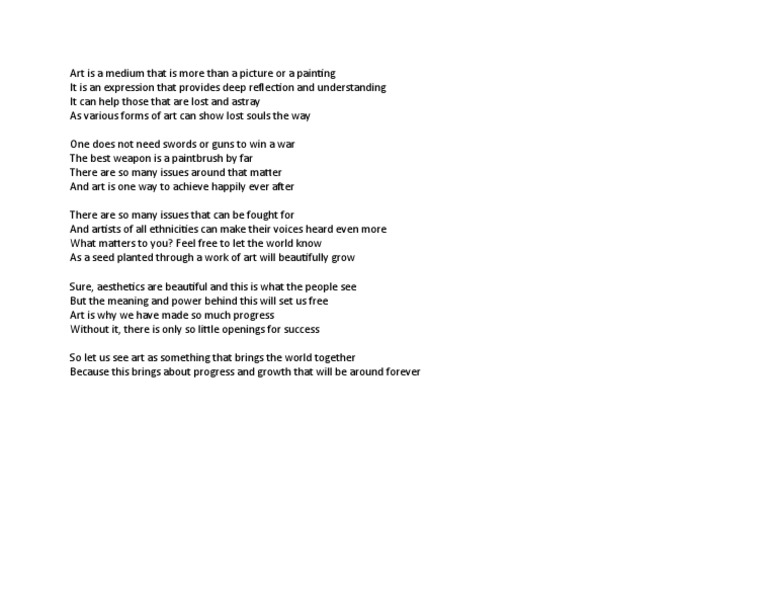 Art is a medium that is more than a picture or a painting
It is an expression that provides deep reflection and understanding
It can help those that are lost and astray
As various forms of art can show lost souls the way

One does not need swords or guns to win a war
The best weapon is a paintbrush by far
There are so many issues around that matter
And art is one way to achieve happily ever after

There are so many issues that can be fought for
And artists of all ethnicities can make their voices heard even more
What matters to you? Feel free to let the world know
As a seed planted through a work of art will beautifully grow

Sure, aesthetics are beautiful and this is what the people see
But the meaning and power behind this will set us free
Art is why we have made so much progress
Without it, there is only so little openings for success

So let us see art as something that brings the world together
Because this brings about progress and growth that will be around forever